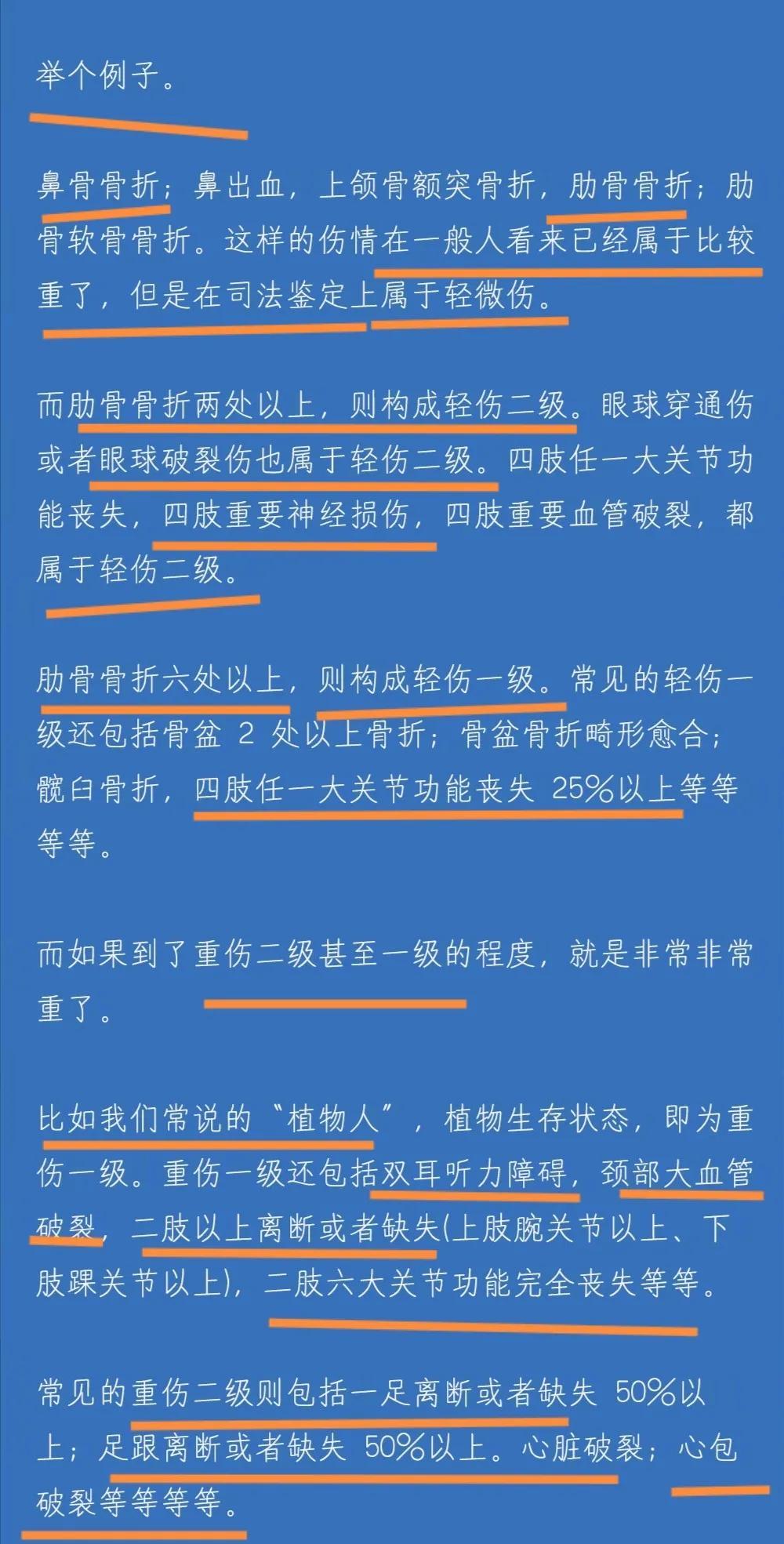 举个例子。

鼻骨骨折；鼻出血，上颌骨额突骨折，肋骨骨折；肋骨软骨骨折。这样的伤情在一般人看来已经属于比较重了，但是在司法鉴定上属于轻微伤。

而肋骨骨折两处以上，则构成轻伤二级。眼球穿通伤或者眼球破裂伤也属于轻伤二级。四肢任一大关节功能丧失，四肢重要神经损伤，四肢重要血管破裂，都属于轻伤二级。

肋骨骨折六处以上，则构成轻伤一级。常见的轻伤一级还包括骨盆 2 处以上骨折；骨盆骨折畸形愈合；髋臼骨折，四肢任一大关节功能丧失 25%以上等等等等。

而如果到了重伤二级甚至一级的程度，就是非常非常重了。

比如我们常说的“植物人”，植物生存状态，即为重伤一级。重伤一级还包括双耳听力障碍，颈部大血管破裂，二肢以上离断或者缺失(上肢腕关节以上、下肢踝关节以上)，二肢六大关节功能完全丧失等等。

常见的重伤二级则包括一足离断或者缺失 50%以上；足跟离断或者缺失 50%以上。心脏破裂；心包破裂等等等等。